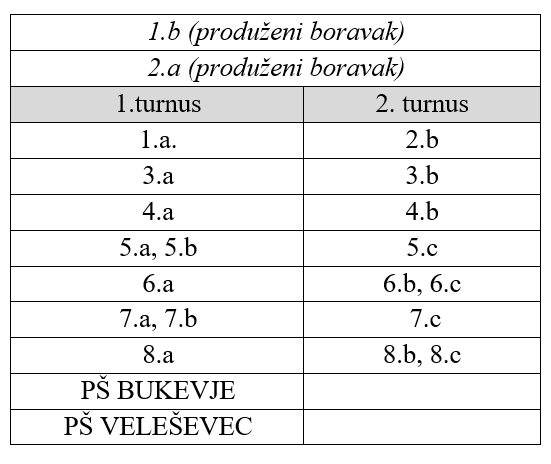 | 1.b (produženi boravak) | |
|---|---|
| 2.a (produženi boravak) | |
| 1.turnus | 2. turnus |
| 1.a. | 2.b |
| 3.a | 3.b |
| 4.a | 4.b |
| 5.a, 5.b | 5.c |
| 6.a | 6.b, 6.c |
| 7.a, 7.b | 7.c |
| 8.a | 8.b, 8.c |
| PŠ BUKEVJE | |
| PŠ VELEŠEVEC | |